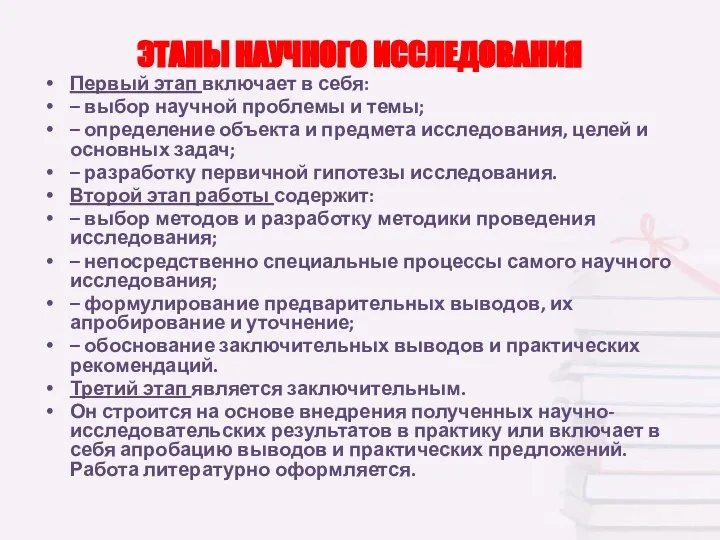 ЭТАПЫ НАУЧНОГО ИССЛЕДОВАНИЯ

• Первый этап включает в себя:
• – выбор научной проблемы и темы;
• – определение объекта и предмета исследования, целей и основных задач;
• – разработку первичной гипотезы исследования.
• Второй этап работы содержит:
• – выбор методов и разработку методики проведения исследования;
• – непосредственно специальные процессы самого научного исследования;
• – формулирование предварительных выводов, их апробирование и уточнение;
• – обоснование заключительных выводов и практических рекомендаций.
• Третий этап является заключительным.
• Он строится на основе внедрения полученных научно-исследовательских результатов в практику или включает в себя апробацию выводов и практических предложений. Работа литературно оформляется.